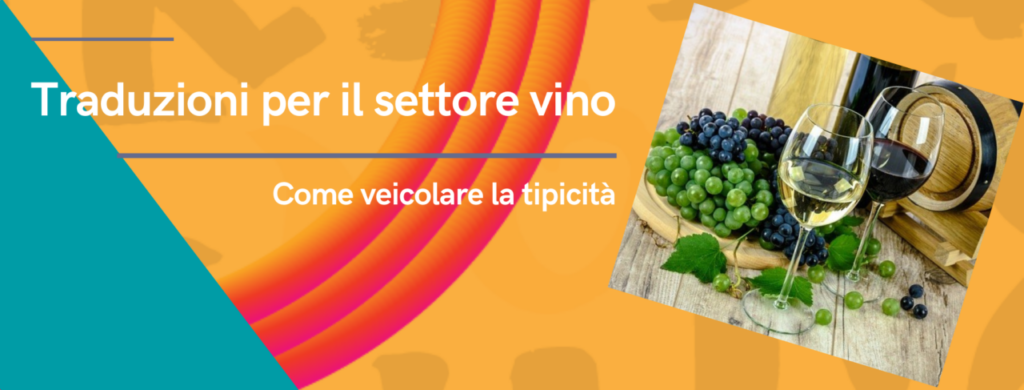 Traduzioni per il settore vino

Come veicolare la tipicità